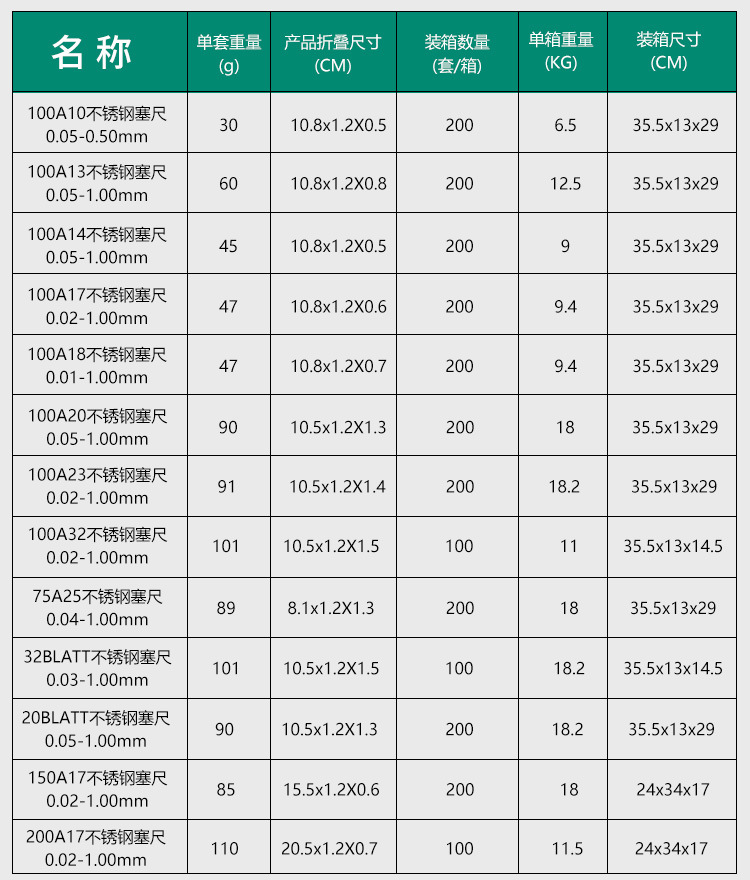 | 名称 | 单套重量 (g) | 产品折叠尺寸 (CM) | 装箱数量 (套/箱) | 单箱重量 (KG) | 装箱尺寸 (CM) |
|---|---|---|---|---|---|
| 100A10不锈钢塞尺 0.05-0.50mm | 30 | 10.8x1.2X0.5 | 200 | 6.5 | 35.5x13x29 |
| 100A13不锈钢塞尺 0.05-1.00mm | 60 | 10.8x1.2X0.8 | 200 | 12.5 | 35.5x13x29 |
| 100A14不锈钢塞尺 0.05-1.00mm | 45 | 10.8x1.2X0.5 | 200 | 9 | 35.5x13x29 |
| 100A17不锈钢塞尺 0.02-1.00mm | 47 | 10.8x1.2X0.6 | 200 | 9.4 | 35.5x13x29 |
| 100A18不锈钢塞尺 0.01-1.00mm | 47 | 10.8x1.2X0.7 | 200 | 9.4 | 35.5x13x29 |
| 100A20不锈钢塞尺 0.05-1.00mm | 90 | 10.5x1.2X1.3 | 200 | 18 | 35.5x13x29 |
| 100A23不锈钢塞尺 0.02-1.00mm | 91 | 10.5x1.2X1.4 | 200 | 18.2 | 35.5x13x29 |
| 100A32不锈钢塞尺 0.02-1.00mm | 101 | 10.5x1.2X1.5 | 100 | 11 | 35.5x13x14.5 |
| 75A25不锈钢塞尺 0.04-1.00mm | 89 | 8.1x1.2X1.3 | 200 | 18 | 35.5x13x29 |
| 32BLATT不锈钢塞尺 0.03-1.00mm | 101 | 10.5x1.2X1.5 | 100 | 18.2 | 35.5x13x14.5 |
| 20BLATT不锈钢塞尺 0.05-1.00mm | 90 | 10.5x1.2X1.3 | 200 | 18.2 | 35.5x13x29 |
| 150A17不锈钢塞尺 0.02-1.00mm | 85 | 15.5x1.2X0.6 | 200 | 18 | 24x34x17 |
| 200A17不锈钢塞尺 0.02-1.00mm | 110 | 20.5x1.2X0.7 | 100 | 11.5 | 24x34x17 |